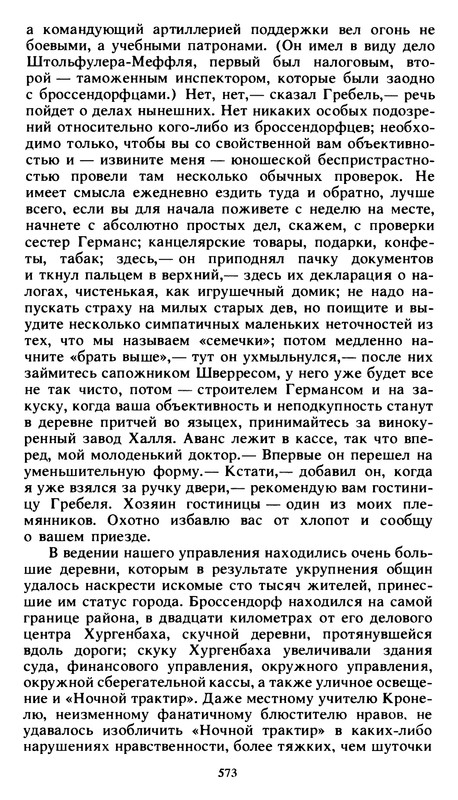 а командующий артиллерией поддержки вел огонь не боевыми, а учебными патронами. (Он имел в виду дело Штольфулера-Меффля, первый был налоговым, второй — таможенным инспектором, которые были заодно с броссендорфцами.) Нет, нет,— сказал Гребель,— речь пойдет о делах нынешних. Нет никаких особых подозрений относительно кого-либо из броссендорфцев; необходимо только, чтобы вы со свойственной вам объективностью и — извините меня — юношеской беспристрастностью провели там несколько обычных проверок. Не имеет смысла ежедневно ездить туда и обратно, лучше всего, если вы для начала поживете с неделю на месте, начнете с абсолютно простых дел, скажем, с проверки сестер Германс; канцелярские товары, подарки, конфеты, табак; здесь,— он приподнял пачку документов и ткнул пальцем в верхний,— здесь их декларация о налогах, чистенькая, как игрушечный домик; не надо напускать страху на милых старых дев, но поищите и выудите несколько симпатичных маленьких неточностей из тех, что мы называем «семечки»; потом медленно начните «брать выше»,— тут он ухмыльнулся,— после них займитесь сапожником Шверресом, у него уже будет все не так чисто, потом — строителем Германсом и на закуску, когда ваша объективность и неподкупность станут в деревне притчей во языцех, принимайтесь за винокуренный завод Халля. Аванс лежит в кассе, так что вперед, мой молоденький доктор.— Впервые он перешел на уменьшительную форму.— Кстати,— добавил он, когда я уже взялся за ручку двери,— рекомендую вам гостиницу Гребеля. Хозяин гостиницы — один из моих племянников. Охотно избавлю вас от хлопот и сообщу о вашем приезде.

В ведении нашего управления находились очень большие деревни, которым в результате укрупнения общин удалось наскрести искомые сто тысяч жителей, принесшие им статус города. Броссендорф находился на самой границе района, в двадцати километрах от его делового центра Хургенбаха, скучной деревни, протянувшейся вдоль дороги; скуку Хургенбаха увеличивали здания суда, финансового управления, окружного управления, окружной сберегательной кассы, а также уличное освещение и «Ночной трактир». Даже местному учителю Кронелю, неизменному фанатичному блюстителю нравов, не удавалось изобличить «Ночной трактир» в каких-либо нарушениях нравственности, более тяжких, чем шуточки

573